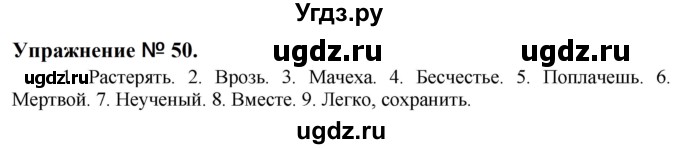 Угдз.ру

Упражнение № 50. ugdz.ru ugdz.ru

ugdz.ru Растерять. 2. Врозь. 3. Мачеха. 4. Бесчестье. 5. Поплачешь. 6. Мертвой. 7. Неученый. 8. Вместе. 9. Легко, сохранить.

ugdz.ru